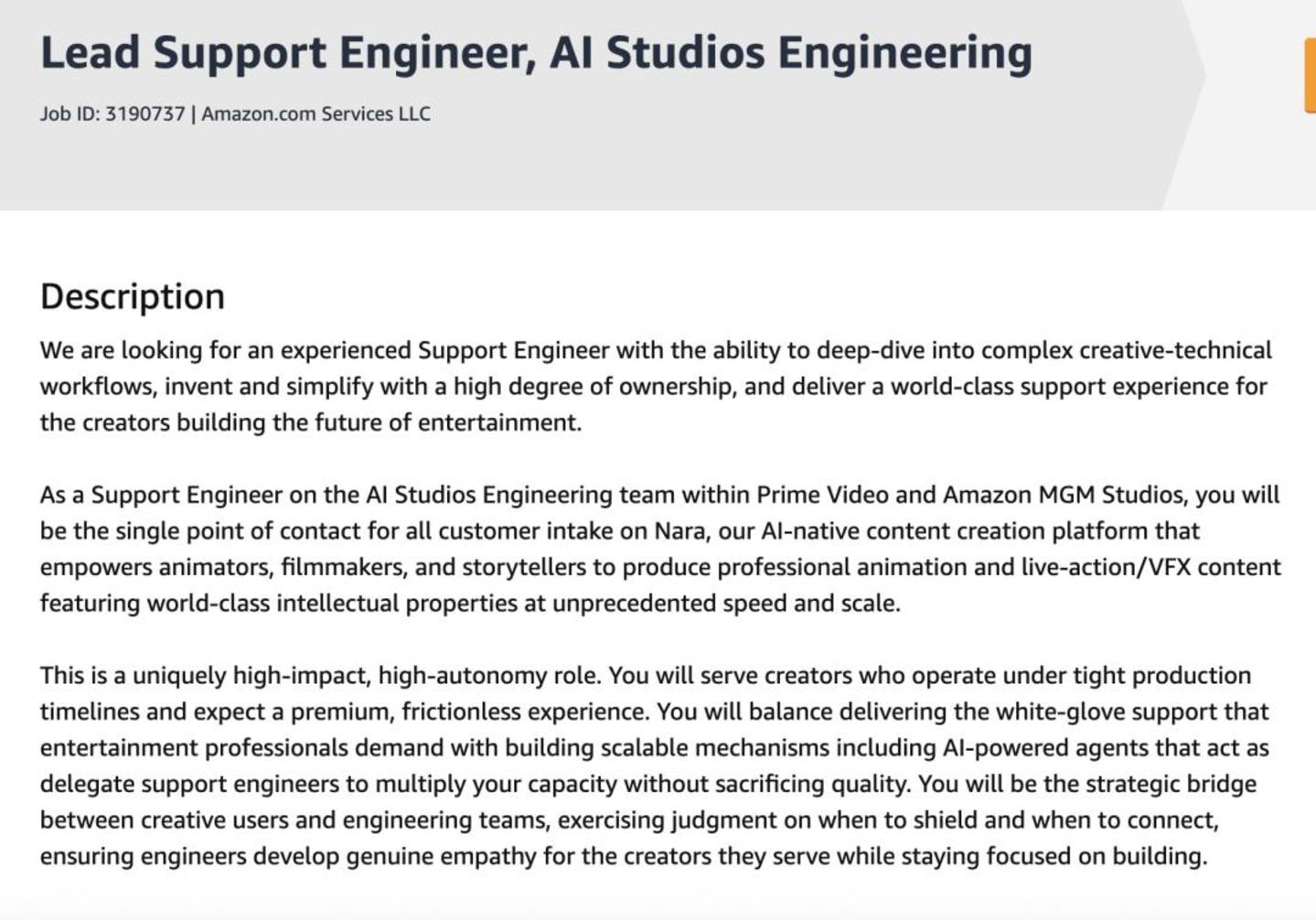 Lead Support Engineer, AI Studios Engineering

Job ID: 3190737 | Amazon.com Services LLC

Description

We are looking for an experienced Support Engineer with the ability to deep-dive into complex creative-technical workflows, invent and simplify with a high degree of ownership, and deliver a world-class support experience for the creators building the future of entertainment.

As a Support Engineer on the AI Studios Engineering team within Prime Video and Amazon MGM Studios, you will be the single point of contact for all customer intake on Nara, our AI-native content creation platform that empowers animators, filmmakers, and storytellers to produce professional animation and live-action/VFX content featuring world-class intellectual properties at unprecedented speed and scale.

This is a uniquely high-impact, high-autonomy role. You will serve creators who operate under tight production timelines and expect a premium, frictionless experience. You will balance delivering the white-glove support that entertainment professionals demand with building scalable mechanisms including AI-powered agents that act as delegate support engineers to multiply your capacity without sacrificing quality. You will be the strategic bridge between creative users and engineering teams, exercising judgment on when to shield and when to connect, ensuring engineers develop genuine empathy for the creators they serve while staying focused on building.